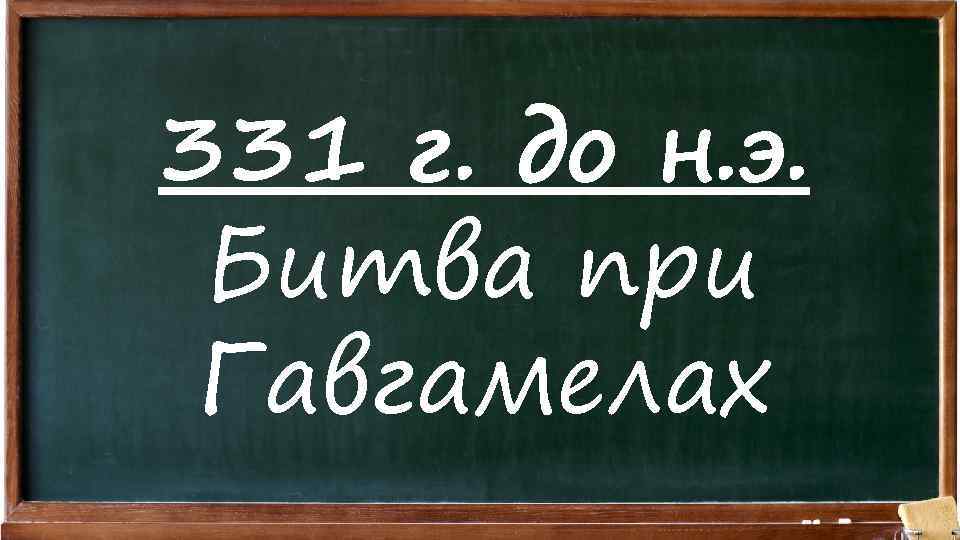 331 г. до н.э.
Битва при Гавгамелах